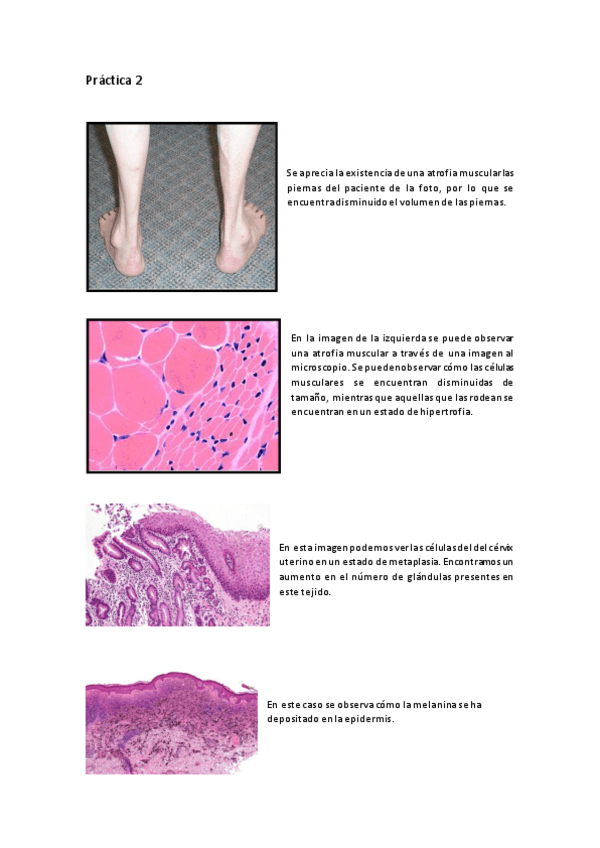 Práctica 2

Se aprecia la existencia de una atrofia muscular las piernas del paciente de la foto, por lo que se encuentra disminuido el volumen de las piernas.

En la imagen de la izquierda se puede observar una atrofia muscular a través de una imagen al microscopio. Se pueden observar cómo las células musculares se encuentran disminuidas de tamaño, mientras que aquellas que las rodean se encuentran en un estado de hipertrofia.

En esta imagen podemos ver las células del del cérvix uterino en un estado de metaplasia. Encontramos un aumento en el número de glándulas presentes en este tejido.

En este caso se observa cómo la melanina se ha depositado en la epidermis.